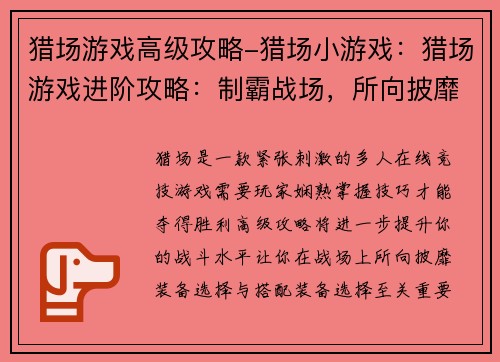 猎场游戏高级攻略–猎场小游戏：猎场游戏进阶攻略：制霸战场，所向披靡

猎场是一款紧张刺激的多人在线竞技游戏需要玩家娴熟掌握技巧才能夺得胜利高级攻略将进一步提升你的战斗水平让你在战场上所向披靡装备选择与搭配装备选择至关重要